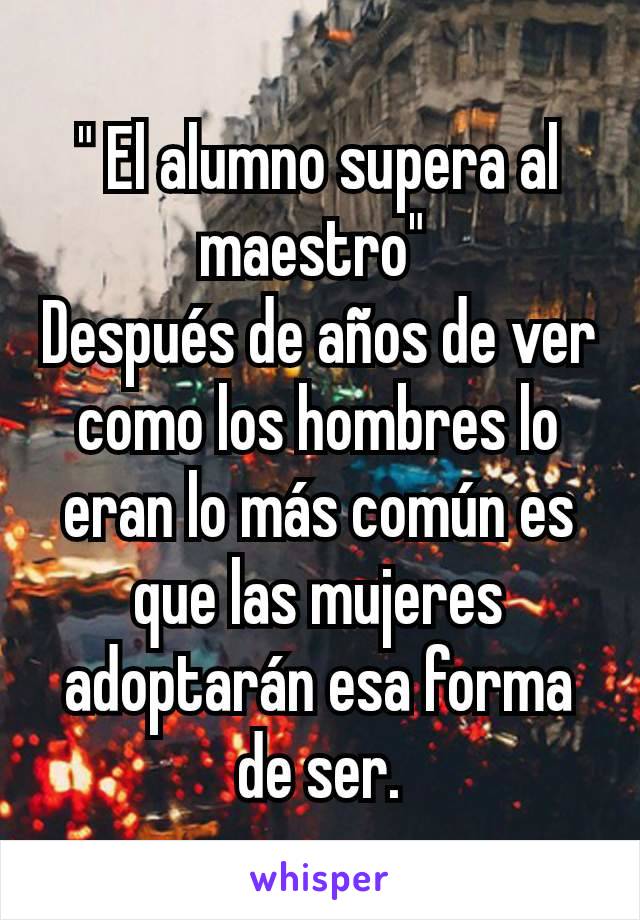 " El alumno supera al maestro"
Después de años de ver como los hombres lo eran lo más común es que las mujeres adoptarán esa forma de ser.

whisper